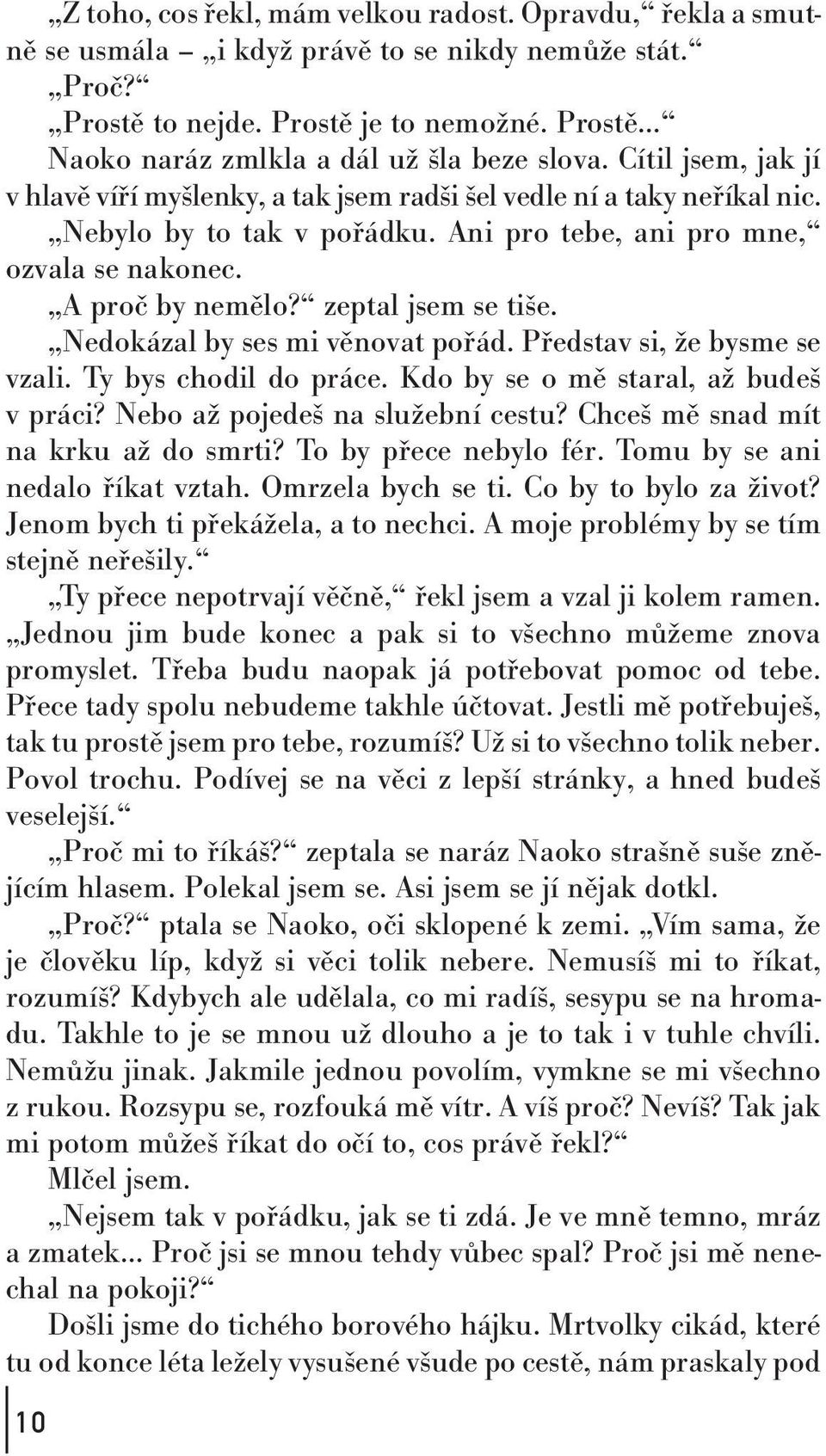 „Z toho, cos řekl, mám velkou radost. Opravdu,“ řekla a smutně se usmála – „i když právě to se nikdy nemůže stát.“

„Proč?“

„Prostě to nejde. Prostě je to nemožné. Prostě...“

Naoko naráz zmlkla a dál už šla beze slova. Cítil jsem, jak jí v hlavě víří myšlenky, a tak jsem radši šel vedle ní a taky neříkal nic.

„Nebylo by to tak v pořádku. Ani pro tebe, ani pro mne,“ ozvala se nakonec.

„A proč by nemělo?“ zeptal jsem se tiše.

„Nedokázal by ses mi věnovat pořád. Představ si, že bysme se vzali. Ty bys chodil do práce. Kdo by se o mě staral, až budeš v práci? Nebo až pojedeš na služební cestu? Chceš mě snad mít na krku až do smrti? To by přece nebylo fér. Tomu by se ani nedalo říkat vztah. Omrzela bych se ti. Co by to bylo za život? Jenom bych ti překážela, a to nechci. A moje problémy by se tím stejně neřešily.“

„Ty přece nepotrvají věčně,“ řekl jsem a vzal ji kolem ramen. „Jednou jim bude konec a pak si to všechno můžeme znova promyslet. Třeba budu naopak já potřebovat pomoc od tebe. Přece tady spolu nebudeme takhle účtovat. Jestli mě potřebuješ, tak tu prostě jsem pro tebe, rozumíš? Už si to všechno tolik neber. Povol trochu. Podívej se na věci z lepší stránky, a hned budeš veselejší.“

„Proč mi to říkáš?“ zeptala se naráz Naoko strašně suše znějícím hlasem. Polekal jsem se. Asi jsem se jí nějak dotkl.

„Proč?“ ptala se Naoko, oči sklopené k zemi. „Vím sama, že je člověku líp, když si věci tolik nebere. Nemusíš mi to říkat, rozumíš? Kdybych ale udělala, co mi radíš, sesypu se na hromadu. Takhle to je se mnou už dlouho a je to tak i v tuhle chvíli. Nemůžu jinak. Jakmile jednou povolím, vymkne se mi všechno z rukou. Rozsypu se, rozfouká mě vítr. A víš proč? Nevíš? Tak jak mi potom můžeš říkat do očí to, cos právě řekl?“

Mlčel jsem.

„Nejsem tak v pořádku, jak se ti zdá. Je ve mně temno, mráz a zmatek... Proč jsi se mnou tehdy vůbec spal? Proč jsi mě nenechal na pokoji?“

Došli jsme do tichého borového hájku. Mrtvolky cikád, které tu od konce léta ležely vysušené všude po cestě, nám praskaly pod

10